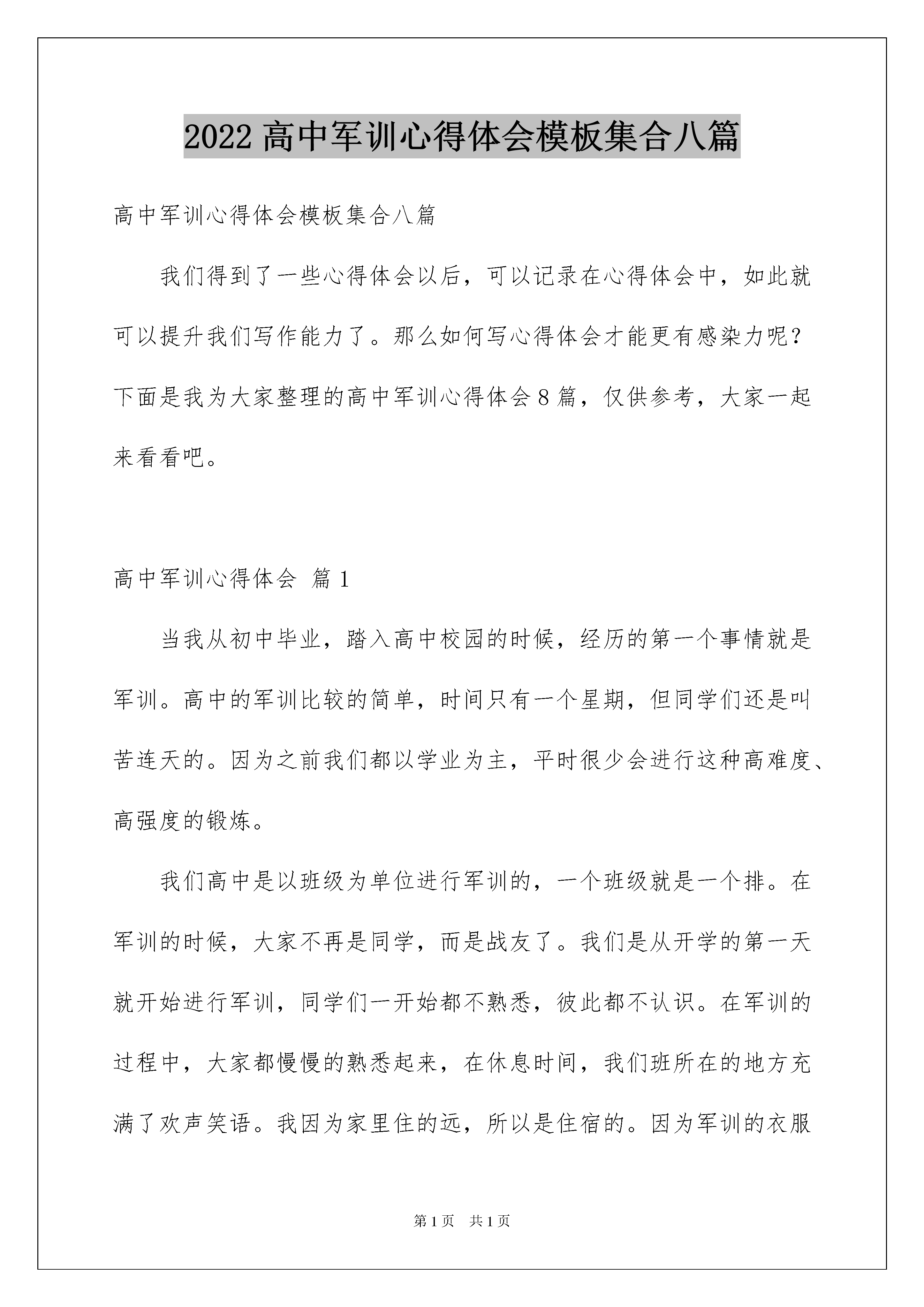 2022 高中军训心得体会模板集合八篇

高中军训心得体会模板集合八篇

我们得到了一些心得体会以后，可以记录在心得体会中，如此就可以提升我们写作能力了。那么如何写心得体会才能更有感染力呢？下面是我为大家整理的高中军训心得体会 8 篇，仅供参考，大家一起来看看吧。

高中军训心得体会 篇 1

当我从初中毕业，踏入高中校园的时候，经历的第一个事情就是军训。高中的军训比较的简单，时间只有一个星期，但同学们还是叫苦连天的。因为之前我们都以学业为主，平时很少会进行这种高难度、高强度的锻炼。

我们高中是以班级为单位进行军训的，一个班级就是一个排。在军训的时候，大家不再是同学，而是战友了。我们是从开学的第一天就开始进行军训，同学们一开始都不熟悉，彼此都不认识。在军训的过程中，大家都慢慢的熟悉起来，在休息时间，我们班所在的地方充满了欢声笑语。我因为家里住的远，所以是住宿的。因为军训的衣服

第 1 页 共 1 页